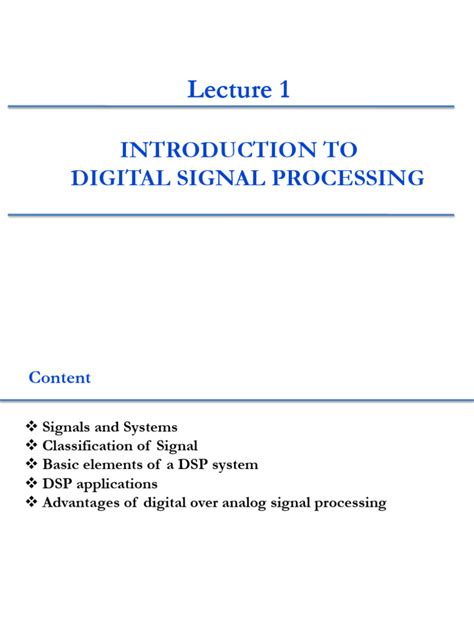 Lecture 1

INTRODUCTION TO
DIGITAL SIGNAL PROCESSING

Content

❖ Signals and Systems
❖ Classification of Signal
❖ Basic elements of a DSP system
❖ DSP applications
❖ Advantages of digital over analog signal processing